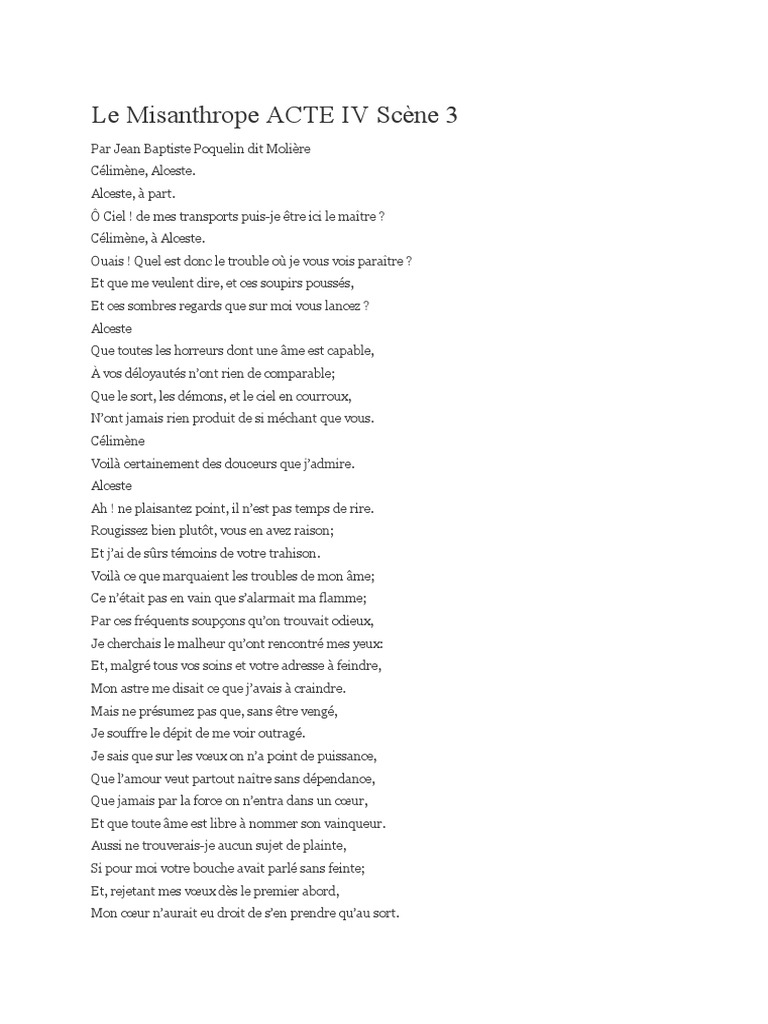 Le Misanthrope ACTE IV Scène 3

Par Jean Baptiste Poquelin dit Molière
Célimène, Alceste.
Alceste, à part.
Ô Ciel ! de mes transports puis-je être ici le maître ?
Célimène, à Alceste.
Ouais ! Quel est donc le trouble où je vous vois paraître ?
Et que me veulent dire, et ces soupirs poussés,
Et ces sombres regards que sur moi vous lancez ?
Alceste
Que toutes les horreurs dont une âme est capable,
À vos déloyautés n'ont rien de comparable;
Que le sort, les démons, et le ciel en courroux,
N'ont jamais rien produit de si méchant que vous.
Célimène
Voilà certainement des douceurs que j'admire.
Alceste
Ah ! ne plaisantez point, il n'est pas temps de rire.
Rougissez bien plutôt, vous en avez raison;
Et j'ai de sûrs témoins de votre trahison.
Voilà ce que marquaient les troubles de mon âme;
Ce n'était pas en vain que s'alarmait ma flamme;
Par ces fréquents soupçons qu'on trouvait odieux,
Je cherchais le malheur qu'ont rencontré mes yeux:
Et, malgré tous vos soins et votre adresse à feindre,
Mon astre me disait ce que j'avais à craindre.
Mais ne présumez pas que, sans être vengé,
Je souffre le dépit de me voir outragé.
Je sais que sur les vœux on n'a point de puissance,
Que l'amour veut partout naître sans dépendance,
Que jamais par la force on n'entra dans un cœur,
Et que toute âme est libre à nommer son vainqueur.
Aussi ne trouverais-je aucun sujet de plainte,
Si pour moi votre bouche avait parlé sans feinte;
Et, rejetant mes vœux dès le premier abord,
Mon cœur n'aurait eu droit de s'en prendre qu'au sort.